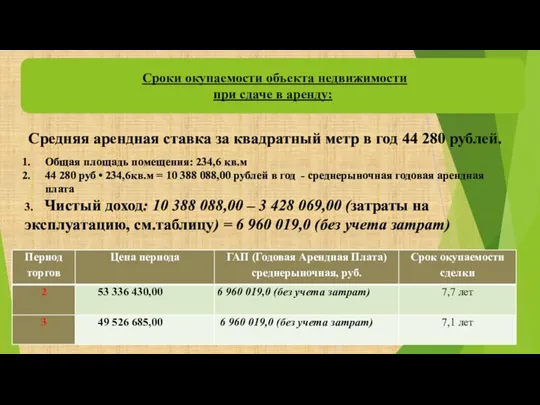 Сроки окупаемости объекта недвижимости
при сдаче в аренду:

Средняя арендная ставка за квадратный метр в год 44 280 рублей.

1. Общая площадь помещения: 234,6 кв.м
2. 44 280 руб • 234,6кв.м = 10 388 088,00 рублей в год - среднерыночная годовая арендная плата

3. Чистый доход: 10 388 088,00 – 3 428 069,00 (затраты на эксплуатацию, см.таблицу) = 6 960 019,0 (без учета затрат)

| Период торгов | Цена периода | ГАП (Годовая Арендная Плата) среднерыночная, руб. | Срок окупаемости сделки |
|---|---|---|---|
| 2 | 53 336 430,00 | 6 960 019,0 (без учета затрат) | 7,7 лет |
| 3 | 49 526 685,00 | 6 960 019,0 (без учета затрат) | 7,1 лет |